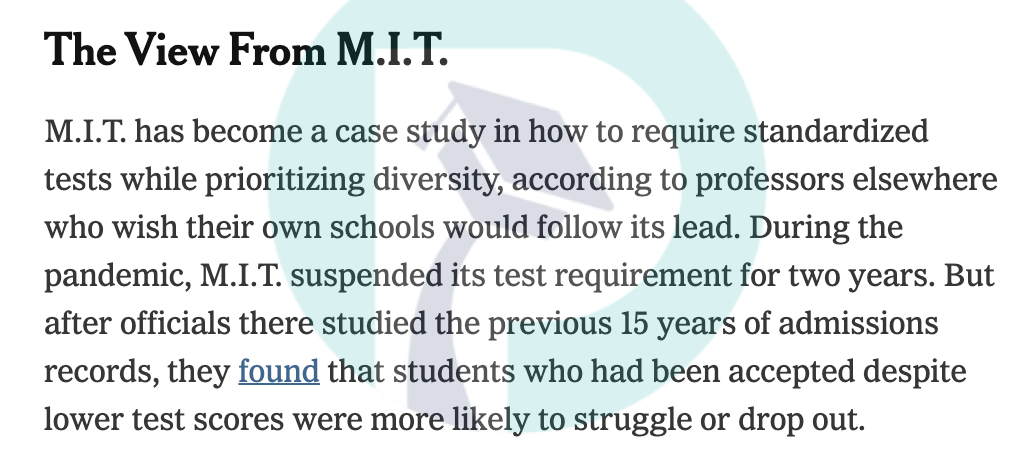 The View From M.I.T.

M.I.T. has become a case study in how to require standardized tests while prioritizing diversity, according to professors elsewhere who wish their own schools would follow its lead. During the pandemic, M.I.T. suspended its test requirement for two years. But after officials there studied the previous 15 years of admissions records, they found that students who had been accepted despite lower test scores were more likely to struggle or drop out.